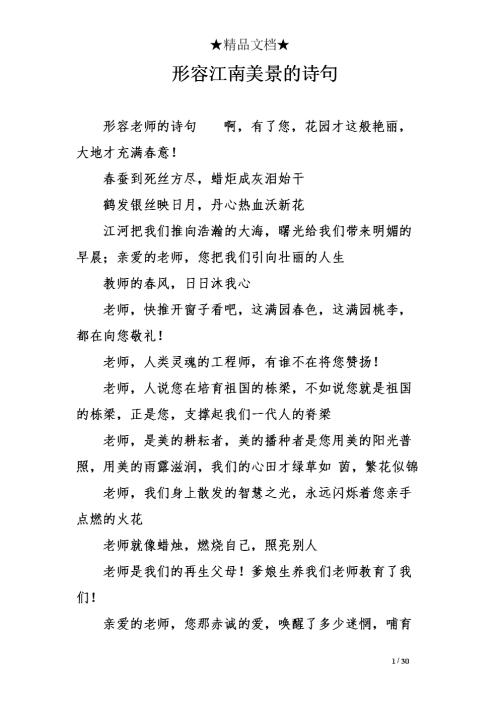 ★精品文档★

形容江南美景的诗句

形容老师的诗句　　啊，有了您，花园才这般艳丽，大地才充满春意！

春蚕到死丝方尽，蜡炬成灰泪始干

鹤发银丝映日月，丹心热血沃新花

江河把我们推向浩瀚的大海，曙光给我们带来明媚的早晨；亲爱的老师，您把我们引向壮丽的人生

教师的春风，日日沐我心

老师，快推开窗子看吧，这满园春色，这满园桃李，都在向您敬礼！

老师，人类灵魂的工程师，有谁不在将您赞扬！

老师，人说您在培育祖国的栋梁，不如说您就是祖国的栋梁，正是您，支撑起我们一代人的脊梁

老师，是美的耕耘者，美的播种者是您用美的阳光普照，用美的雨露滋润，我们的心田才绿草如 茵，繁花似锦

老师，我们身上散发的智慧之光，永远闪烁着您亲手点燃的火花

老师就像蜡烛，燃烧自己，照亮别人

老师是我们的再生父母！爹娘生养我们老师教育了我们！

亲爱的老师，您那赤诚的爱，唤醒了多少迷惘，哺育

1 / 30